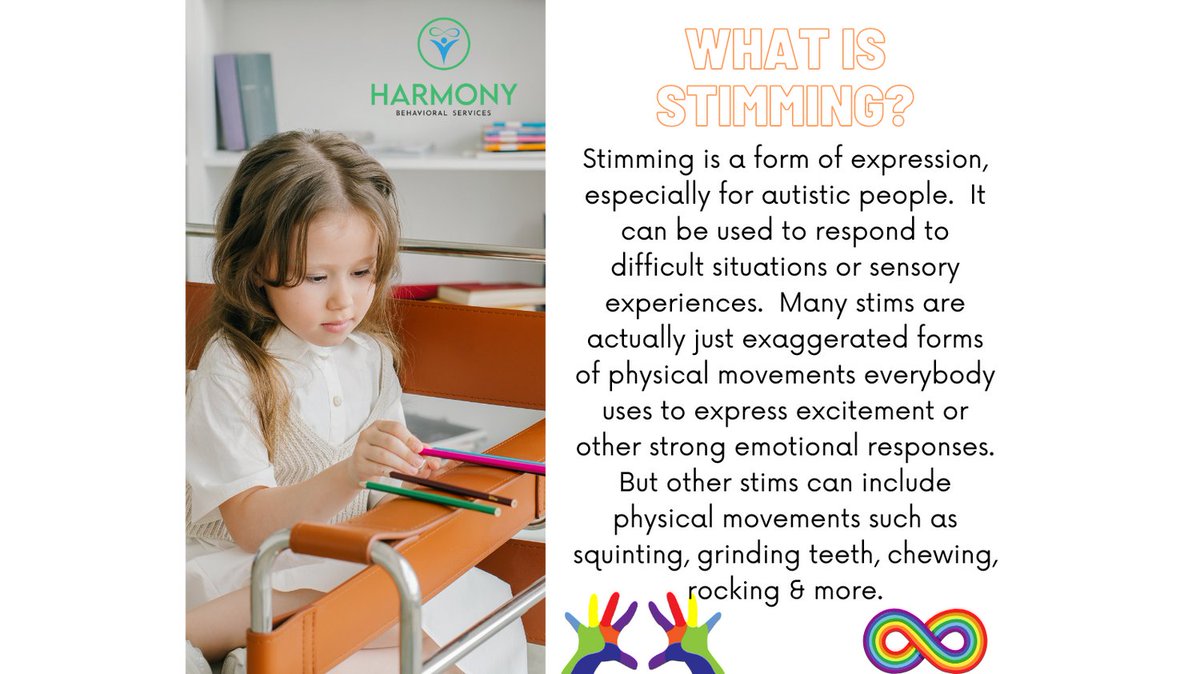 HARMONY
BEHAVIORAL SERVICES

WHAT IS STIMMING?

Stimming is a form of expression, especially for autistic people. It can be used to respond to difficult situations or sensory experiences. Many stims are actually just exaggerated forms of physical movements everybody uses to express excitement or other strong emotional responses. But other stims can include physical movements such as squinting, grinding teeth, chewing, rocking & more.